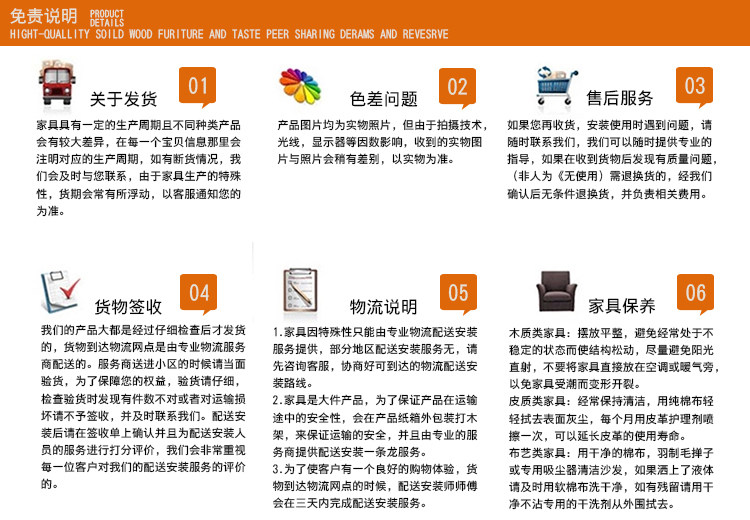 免责说明 PRODUCT DETAILS
HIGHT-QUALLITY SOILD WOOD FURITURE AND TASTE PEER SHARING DERAMS AND REVESRVE

关于发货 01

家具具有一定的生产周期且不同种类产品会有较大差异，在每一个宝贝信息那里会注明对应的生产周期，如有断货情况，我们会及时与您联系，由于家具生产的特殊性，货期会常有所浮动，以客服通知您的为准。

色差问题 02

产品图片均为实物照片，但由于拍摄技术，光线，显示器等因数影响，收到的实物图片与照片会稍有差别，以实物为准。

售后服务 03

如果您再收货，安装使用时遇到问题，请随时联系我们，我们可以随时提供专业的指导，如果在收到货物后发现有质量问题，（非人为《无使用）需退换货的，经我们确认后无条件退换货，并负责相关费用。

货物签收 04

我们的产品大都是经过仔细检查后才发货的，货物到达物流网点是由专业物流服务商配送的。服务商送进小区的时候请当面验货，为了保障您的权益，验货请仔细，检查验货时发现有件数不对或者对运输损坏请不予签收，并及时联系我们。配送安装后请在签收单上确认并且为配送安装人员的服务进行打分评价，我们会非常重视每一位客户对我们的配送安装服务的评价的。

物流说明 05

1.家具因特殊性只能由专业物流配送安装服务提供，部分地区配送安装服务无，请先咨询客服，协商好可到达的物流配送安装路线。
2.家具是大件产品，为了保证产品在运输途中的安全性，会在产品纸箱外包装打木架，来保证运输的安全，并且由专业的服务商提供配送安装一条龙服务。
3.为了使客户有一个良好的购物体验，货物到达物流网点的时候，配送安装师师傅会在三天内完成配送安装服务。

家具保养 06

木质类家具：摆放平整，避免经常处于不稳定的状态而使结构松动，尽量避免阳光直射，不要将家具直接放在空调或暖气旁，以免家具受潮而变形开裂。
皮质类家具：经常保持清洁，用纯棉布轻轻拭去表面灰尘，每个月用皮革护理剂喷擦一次，可以延长皮革的使用寿命。
布艺类家具：用干净的棉布，羽制毛掸子或专用吸尘器清洁沙发，如果洒上了液体请及时用软棉布洗干净，如有残留请用干净不沾专用的干洗剂从外围拭去。